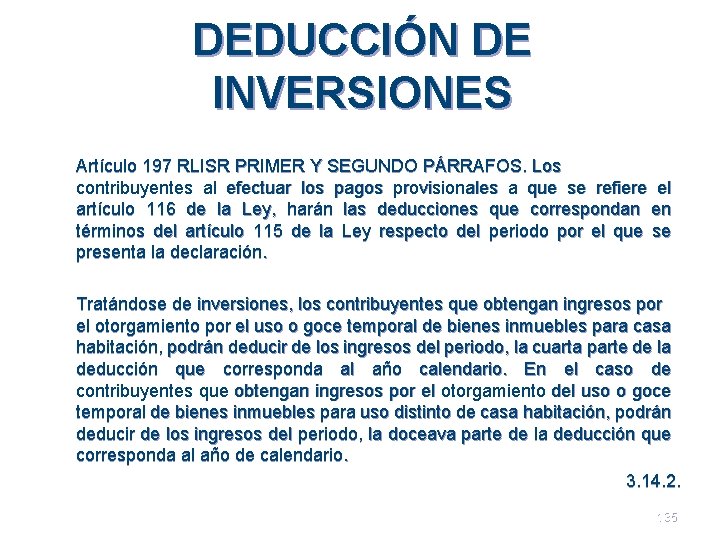 DEDUCCIÓN DE INVERSIONES

Artículo 197 RLISR PRIMER Y SEGUNDO PÁRRAFOS. Los contribuyentes al efectuar los pagos provisionales a que se refiere el artículo 116 de la Ley, harán las deducciones que correspondan en términos del artículo 115 de la Ley respecto del periodo por el que se presenta la declaración.

Tratándose de inversiones, los contribuyentes que obtengan ingresos por el otorgamiento por el uso o goce temporal de bienes inmuebles para casa habitación, podrán deducir de los ingresos del periodo, la cuarta parte de la deducción que corresponda al año calendario. En el caso de contribuyentes que obtengan ingresos por el otorgamiento del uso o goce temporal de bienes inmuebles para uso distinto de casa habitación, podrán deducir de los ingresos del periodo, la doceava parte de la deducción que corresponda al año de calendario.

3.14.2.

135